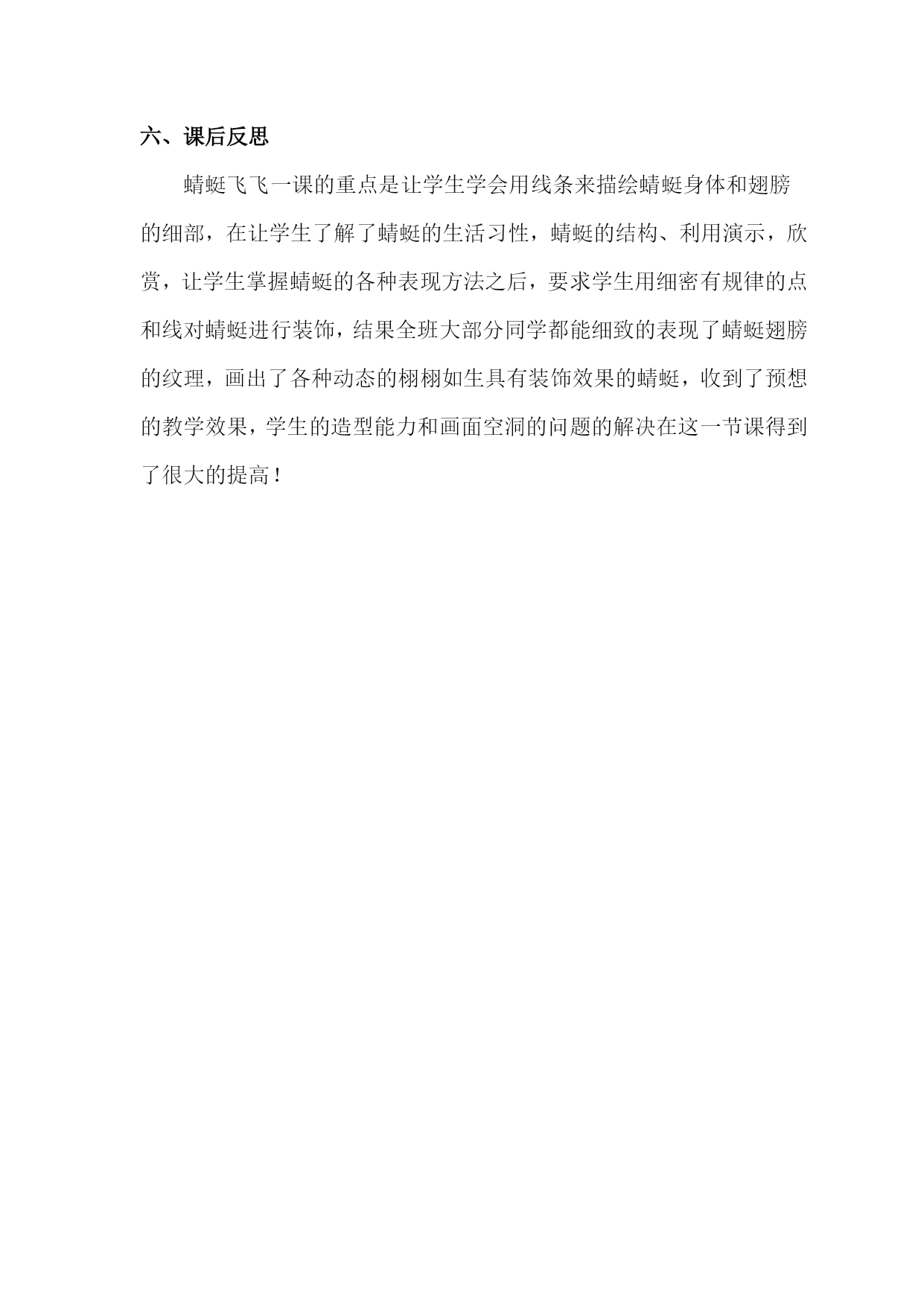 六、课后反思

蜻蜓飞飞一课的重点是让学生学会用线条来描绘蜻蜓身体和翅膀的细部，在让学生了解了蜻蜓的生活习性，蜻蜓的结构、利用演示，欣赏，让学生掌握蜻蜓的各种表现方法之后，要求学生用细密有规律的点和线对蜻蜓进行装饰，结果全班大部分同学都能细致的表现了蜻蜓翅膀的纹理，画出了各种动态的栩栩如生具有装饰效果的蜻蜓，收到了预想的教学效果，学生的造型能力和画面空洞的问题的解决在这一节课得到了很大的提高！